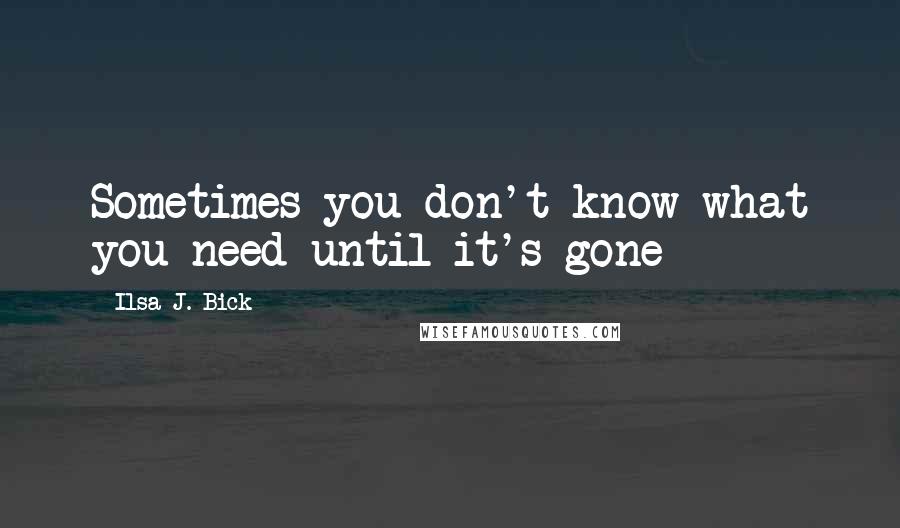 Sometimes you don't know what you need until it's gone

Ilsa J. Bick

WISEFAMOUSQUOTES.COM